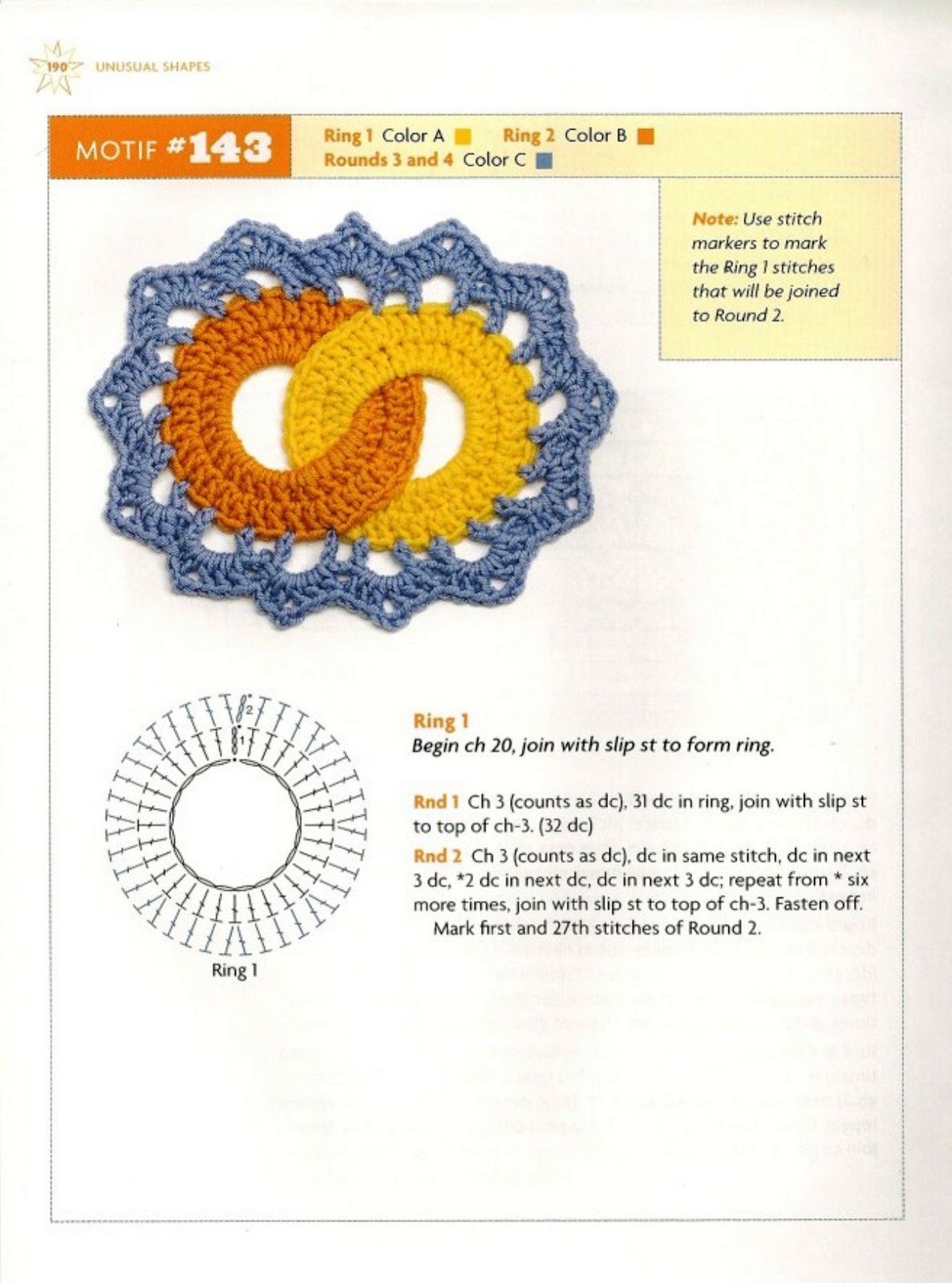 190 UNUSUAL SHAPES

MOTIF #143

Ring 1 Color A Ring 2 Color B
Rounds 3 and 4 Color C

Note: Use stitch markers to mark the Ring 1 stitches that will be joined to Round 2.

2
1

Ring 1

Ring 1
Begin ch 20, join with slip st to form ring.

Rnd 1 Ch 3 (counts as dc), 31 dc in ring, join with slip st to top of ch-3. (32 dc)

Rnd 2 Ch 3 (counts as dc), dc in same stitch, dc in next 3 dc, *2 dc in next dc, dc in next 3 dc; repeat from * six more times, join with slip st to top of ch-3. Fasten off.
Mark first and 27th stitches of Round 2.